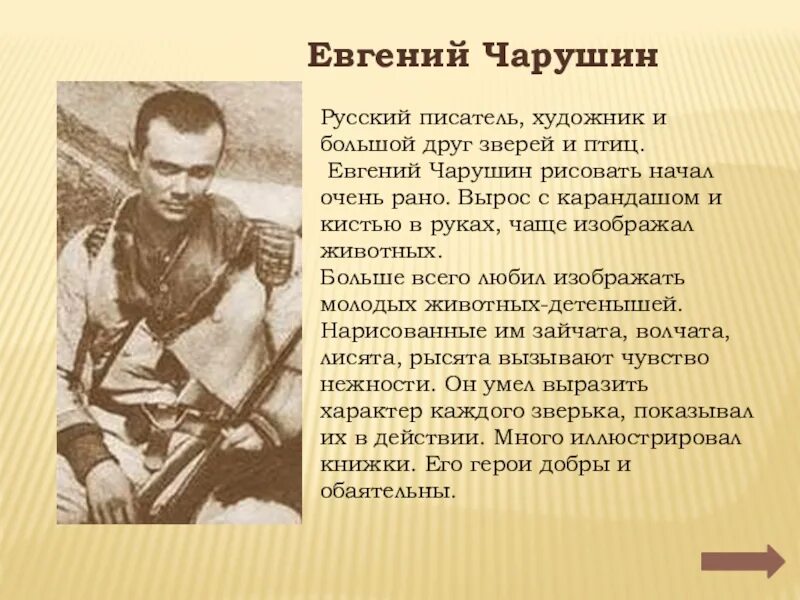 Евгений Чарушин

Русский писатель, художник и большой друг зверей и птиц.
Евгений Чарушин рисовать начал очень рано. Вырос с карандашом и кистью в руках, чаще изображал животных.
Больше всего любил изображать молодых животных-детенышей. Нарисованные им зайчата, волчата, лисята, рысята вызывают чувство нежности. Он умел выразить характер каждого зверька, показывал их в действии. Много иллюстрировал книжки. Его герои добры и обаятельны.